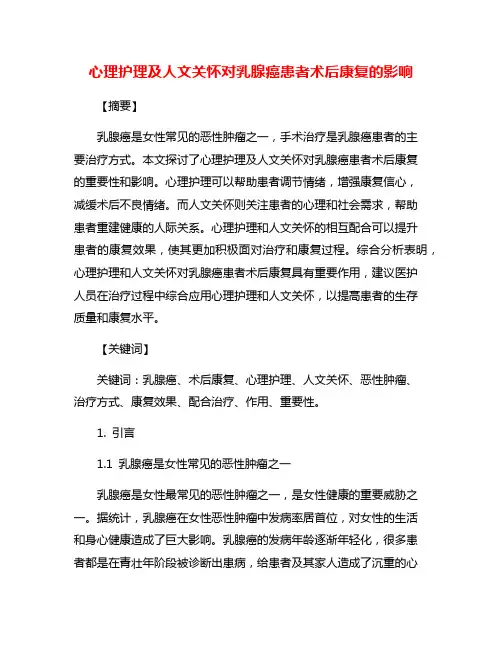 心理护理及人文关怀对乳腺癌患者术后康复的影响

【摘要】

乳腺癌是女性常见的恶性肿瘤之一，手术治疗是乳腺癌患者的主要治疗方式。本文探讨了心理护理及人文关怀对乳腺癌患者术后康复的重要性和影响。心理护理可以帮助患者调节情绪，增强康复信心，减缓术后不良情绪。而人文关怀则关注患者的心理和社会需求，帮助患者重建健康的人际关系。心理护理和人文关怀的相互配合可以提升患者的康复效果，使其更加积极面对治疗和康复过程。综合分析表明，心理护理和人文关怀对乳腺癌患者术后康复具有重要作用，建议医护人员在治疗过程中综合应用心理护理和人文关怀，以提高患者的生存质量和康复水平。

【关键词】

关键词：乳腺癌、术后康复、心理护理、人文关怀、恶性肿瘤、治疗方式、康复效果、配合治疗、作用、重要性。

1. 引言

1.1 乳腺癌是女性常见的恶性肿瘤之一

乳腺癌是女性最常见的恶性肿瘤之一，是女性健康的重要威胁之一。据统计，乳腺癌在女性恶性肿瘤中发病率居首位，对女性的生活和身心健康造成了巨大影响。乳腺癌的发病年龄逐渐年轻化，很多患者都是在青壮年阶段被诊断出患病，给患者及其家人造成了沉重的心